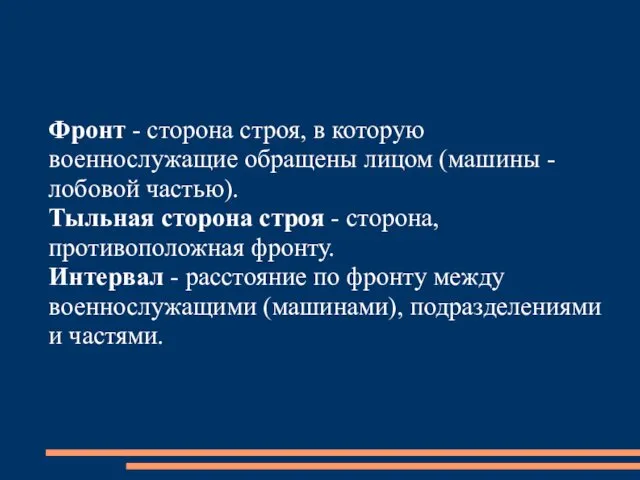 Фронт - сторона строя, в которую военнослужащие обращены лицом (машины - лобовой частью).
Тыльная сторона строя - сторона, противоположная фронту.
Интервал - расстояние по фронту между военнослужащими (машинами), подразделениями и частями.